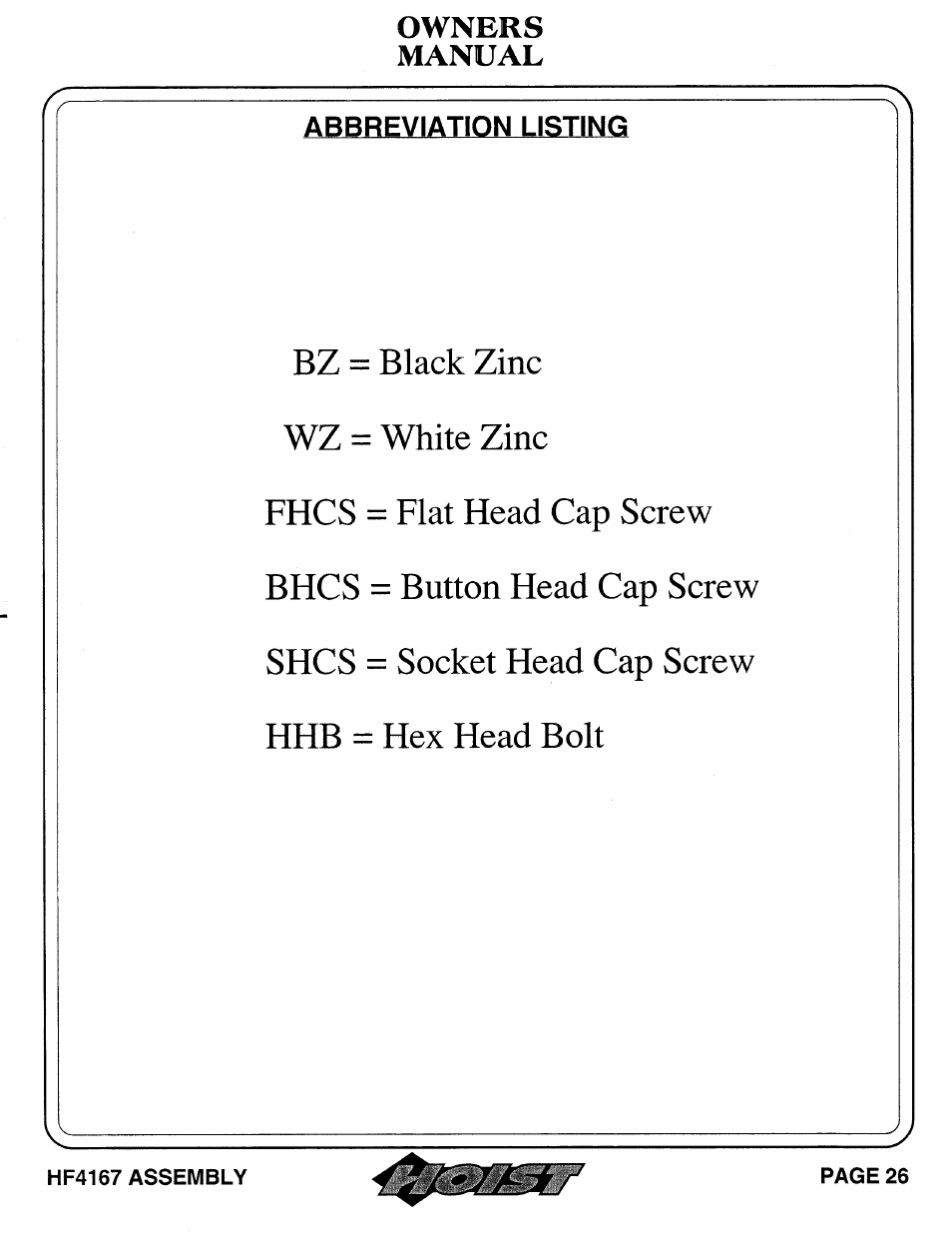 OWNERS
MANUAL

ABBREVIATION LISTING

BZ = Black Zinc

WZ = White Zinc

FHCS = Flat Head Cap Screw

BHCS = Button Head Cap Screw

SHCS = Socket Head Cap Screw

HHB = Hex Head Bolt

HF4167 ASSEMBLY

HOIST

PAGE 26